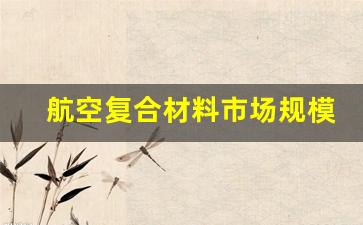 航空复合材料市场规模